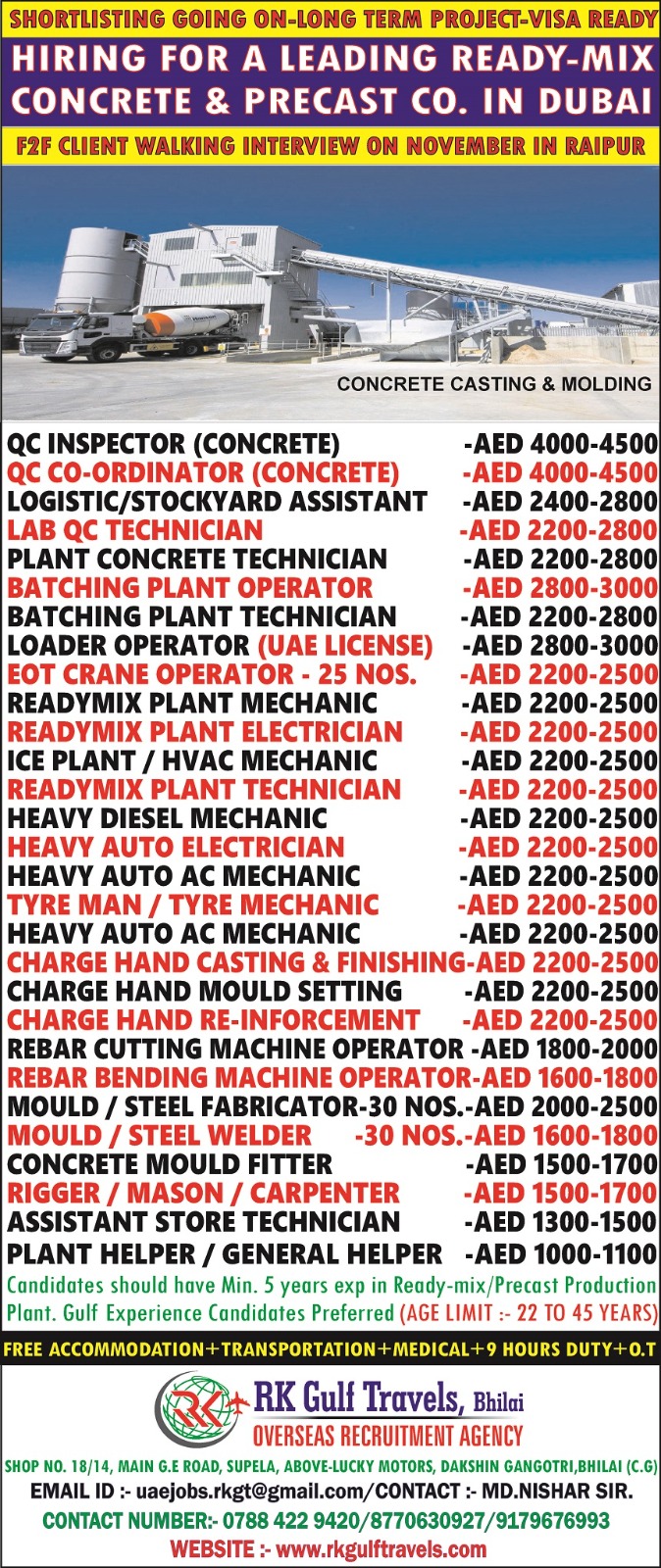 SHORTLISTING GOING ON-LONG TERM PROJECT-VISA READY

HIRING FOR A LEADING READY-MIX CONCRETE & PRECAST CO. IN DUBAI

F2F CLIENT WALKING INTERVIEW ON NOVEMBER IN RAIPUR

CONCRETE CASTING & MOLDING

QC INSPECTOR (CONCRETE) -AED 4000-4500
QC CO-ORDINATOR (CONCRETE) -AED 4000-4500
LOGISTIC/STOCKYARD ASSISTANT -AED 2400-2800
LAB QC TECHNICIAN -AED 2200-2800
PLANT CONCRETE TECHNICIAN -AED 2200-2800
BATCHING PLANT OPERATOR -AED 2800-3000
BATCHING PLANT TECHNICIAN -AED 2200-2800
LOADER OPERATOR (UAE LICENSE) -AED 2800-3000
EOT CRANE OPERATOR - 25 NOS. -AED 2200-2500
READYMIX PLANT MECHANIC -AED 2200-2500
READYMIX PLANT ELECTRICIAN -AED 2200-2500
ICE PLANT / HVAC MECHANIC -AED 2200-2500
READYMIX PLANT TECHNICIAN -AED 2200-2500
HEAVY DIESEL MECHANIC -AED 2200-2500
HEAVY AUTO ELECTRICIAN -AED 2200-2500
HEAVY AUTO AC MECHANIC -AED 2200-2500
TYRE MAN / TYRE MECHANIC -AED 2200-2500
HEAVY AUTO AC MECHANIC -AED 2200-2500
CHARGE HAND CASTING & FINISHING-AED 2200-2500
CHARGE HAND MOULD SETTING -AED 2200-2500
CHARGE HAND RE-INFORCEMENT -AED 2200-2500
REBAR CUTTING MACHINE OPERATOR -AED 1800-2000
REBAR BENDING MACHINE OPERATOR-AED 1600-1800
MOULD / STEEL FABRICATOR-30 NOS.-AED 2000-2500
MOULD / STEEL WELDER -30 NOS.-AED 1600-1800
CONCRETE MOULD FITTER -AED 1500-1700
RIGGER / MASON / CARPENTER -AED 1500-1700
ASSISTANT STORE TECHNICIAN -AED 1300-1500
PLANT HELPER / GENERAL HELPER -AED 1000-1100

Candidates should have Min. 5 years exp in Ready-mix/Precast Production Plant. Gulf Experience Candidates Preferred (AGE LIMIT :- 22 TO 45 YEARS)

FREE ACCOMMODATION+TRANSPORTATION+MEDICAL+9 HOURS DUTY+O.T

RK RK Gulf Travels, Bhilai
OVERSEAS RECRUITMENT AGENCY

SHOP NO. 18/14, MAIN G.E ROAD, SUPELA, ABOVE-LUCKY MOTORS, DAKSHIN GANGOTRI,BHILAI (C.G)
EMAIL ID :- uaejobs.rkgt@gmail.com/CONTACT :- MD.NISHAR SIR.
CONTACT NUMBER:- 0788 422 9420/8770630927/9179676993
WEBSITE :- www.rkgulftravels.com